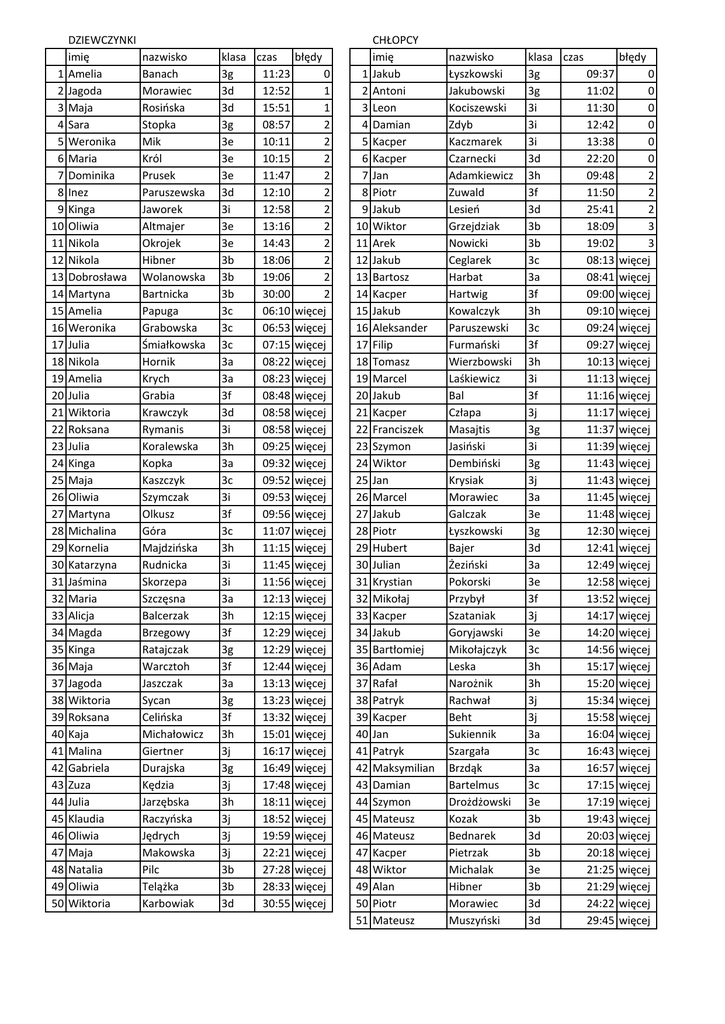 DZIEWCZYNKI

| | imię | nazwisko | klasa | czas | błędy |
|---|---|---|---|---|---|
| 1 | Amelia | Banach | 3g | 11:23 | 0 |
| 2 | Jagoda | Morawiec | 3d | 12:52 | 1 |
| 3 | Maja | Rosińska | 3d | 15:51 | 1 |
| 4 | Sara | Stopka | 3g | 08:57 | 2 |
| 5 | Weronika | Mik | 3e | 10:11 | 2 |
| 6 | Maria | Król | 3e | 10:15 | 2 |
| 7 | Dominika | Prusek | 3e | 11:47 | 2 |
| 8 | Inez | Paruszewska | 3d | 12:10 | 2 |
| 9 | Kinga | Jaworek | 3i | 12:58 | 2 |
| 10 | Oliwia | Altmajer | 3e | 13:16 | 2 |
| 11 | Nikola | Okrojek | 3e | 14:43 | 2 |
| 12 | Nikola | Hibner | 3b | 18:06 | 2 |
| 13 | Dobrosława | Wolanowska | 3b | 19:06 | 2 |
| 14 | Martyna | Bartnicka | 3b | 30:00 | 2 |
| 15 | Amelia | Papuga | 3c | 06:10 | więcej |
| 16 | Weronika | Grabowska | 3c | 06:53 | więcej |
| 17 | Julia | Śmiałkowska | 3c | 07:15 | więcej |
| 18 | Nikola | Hornik | 3a | 08:22 | więcej |
| 19 | Amelia | Krych | 3a | 08:23 | więcej |
| 20 | Julia | Grabia | 3f | 08:48 | więcej |
| 21 | Wiktoria | Krawczyk | 3d | 08:58 | więcej |
| 22 | Roksana | Rymanis | 3i | 08:58 | więcej |
| 23 | Julia | Koralewska | 3h | 09:25 | więcej |
| 24 | Kinga | Kopka | 3a | 09:32 | więcej |
| 25 | Maja | Kaszczyk | 3c | 09:52 | więcej |
| 26 | Oliwia | Szymczak | 3i | 09:53 | więcej |
| 27 | Martyna | Olkusz | 3f | 09:56 | więcej |
| 28 | Michalina | Góra | 3c | 11:07 | więcej |
| 29 | Kornelia | Majdzińska | 3h | 11:15 | więcej |
| 30 | Katarzyna | Rudnicka | 3i | 11:45 | więcej |
| 31 | Jaśmina | Skorzepa | 3i | 11:56 | więcej |
| 32 | Maria | Szczęsna | 3a | 12:13 | więcej |
| 33 | Alicja | Balcerzak | 3h | 12:15 | więcej |
| 34 | Magda | Brzegowy | 3f | 12:29 | więcej |
| 35 | Kinga | Ratajczak | 3g | 12:29 | więcej |
| 36 | Maja | Warcztoh | 3f | 12:44 | więcej |
| 37 | Jagoda | Jaszczak | 3a | 13:13 | więcej |
| 38 | Wiktoria | Sycan | 3g | 13:23 | więcej |
| 39 | Roksana | Celińska | 3f | 13:32 | więcej |
| 40 | Kaja | Michałowicz | 3h | 15:01 | więcej |
| 41 | Malina | Giertner | 3j | 16:17 | więcej |
| 42 | Gabriela | Durajska | 3g | 16:49 | więcej |
| 43 | Zuza | Kędzia | 3j | 17:48 | więcej |
| 44 | Julia | Jarzębska | 3h | 18:11 | więcej |
| 45 | Klaudia | Raczyńska | 3j | 18:52 | więcej |
| 46 | Oliwia | Jędrych | 3j | 19:59 | więcej |
| 47 | Maja | Makowska | 3j | 22:21 | więcej |
| 48 | Natalia | Pilc | 3b | 27:28 | więcej |
| 49 | Oliwia | Telążka | 3b | 28:33 | więcej |
| 50 | Wiktoria | Karbowiak | 3d | 30:55 | więcej |

CHŁOPCY

| | imię | nazwisko | klasa | czas | błędy |
|---|---|---|---|---|---|
| 1 | Jakub | Łyszkowski | 3g | 09:37 | 0 |
| 2 | Antoni | Jakubowski | 3g | 11:02 | 0 |
| 3 | Leon | Kociszewski | 3i | 11:30 | 0 |
| 4 | Damian | Zdyb | 3i | 12:42 | 0 |
| 5 | Kacper | Kaczmarek | 3i | 13:38 | 0 |
| 6 | Kacper | Czarnecki | 3d | 22:20 | 0 |
| 7 | Jan | Adamkiewicz | 3h | 09:48 | 2 |
| 8 | Piotr | Zuwald | 3f | 11:50 | 2 |
| 9 | Jakub | Lesień | 3d | 25:41 | 2 |
| 10 | Wiktor | Grzejdziak | 3b | 18:09 | 3 |
| 11 | Arek | Nowicki | 3b | 19:02 | 3 |
| 12 | Jakub | Ceglarek | 3c | 08:13 | więcej |
| 13 | Bartosz | Harbat | 3a | 08:41 | więcej |
| 14 | Kacper | Hartwig | 3f | 09:00 | więcej |
| 15 | Jakub | Kowalczyk | 3h | 09:10 | więcej |
| 16 | Aleksander | Paruszewski | 3c | 09:24 | więcej |
| 17 | Filip | Furmański | 3f | 09:27 | więcej |
| 18 | Tomasz | Wierzbowski | 3h | 10:13 | więcej |
| 19 | Marcel | Laśkiewicz | 3i | 11:13 | więcej |
| 20 | Jakub | Bal | 3f | 11:16 | więcej |
| 21 | Kacper | Człapa | 3j | 11:17 | więcej |
| 22 | Franciszek | Masajtis | 3g | 11:37 | więcej |
| 23 | Szymon | Jasiński | 3i | 11:39 | więcej |
| 24 | Wiktor | Dembiński | 3g | 11:43 | więcej |
| 25 | Jan | Krysiak | 3j | 11:43 | więcej |
| 26 | Marcel | Morawiec | 3a | 11:45 | więcej |
| 27 | Jakub | Galczak | 3e | 11:48 | więcej |
| 28 | Piotr | Łyszkowski | 3g | 12:30 | więcej |
| 29 | Hubert | Bajer | 3d | 12:41 | więcej |
| 30 | Julian | Żeziński | 3a | 12:49 | więcej |
| 31 | Krystian | Pokorski | 3e | 12:58 | więcej |
| 32 | Mikołaj | Przybył | 3f | 13:52 | więcej |
| 33 | Kacper | Szataniak | 3j | 14:17 | więcej |
| 34 | Jakub | Goryjawski | 3e | 14:20 | więcej |
| 35 | Bartłomiej | Mikołajczyk | 3c | 14:56 | więcej |
| 36 | Adam | Leska | 3h | 15:17 | więcej |
| 37 | Rafał | Narożnik | 3h | 15:20 | więcej |
| 38 | Patryk | Rachwał | 3j | 15:34 | więcej |
| 39 | Kacper | Beht | 3j | 15:58 | więcej |
| 40 | Jan | Sukiennik | 3a | 16:04 | więcej |
| 41 | Patryk | Szargała | 3c | 16:43 | więcej |
| 42 | Maksymilian | Brzdąk | 3a | 16:57 | więcej |
| 43 | Damian | Bartelmus | 3c | 17:15 | więcej |
| 44 | Szymon | Drożdżowski | 3e | 17:19 | więcej |
| 45 | Mateusz | Kozak | 3b | 19:43 | więcej |
| 46 | Mateusz | Bednarek | 3d | 20:03 | więcej |
| 47 | Kacper | Pietrzak | 3b | 20:18 | więcej |
| 48 | Wiktor | Michalak | 3e | 21:25 | więcej |
| 49 | Alan | Hibner | 3b | 21:29 | więcej |
| 50 | Piotr | Morawiec | 3d | 24:22 | więcej |
| 51 | Mateusz | Muszyński | 3d | 29:45 | więcej |